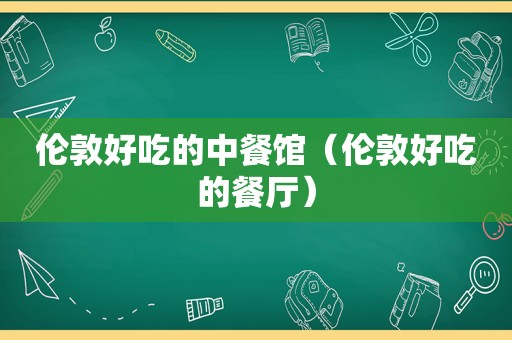 伦敦好吃的中餐馆（伦敦好吃的餐厅）